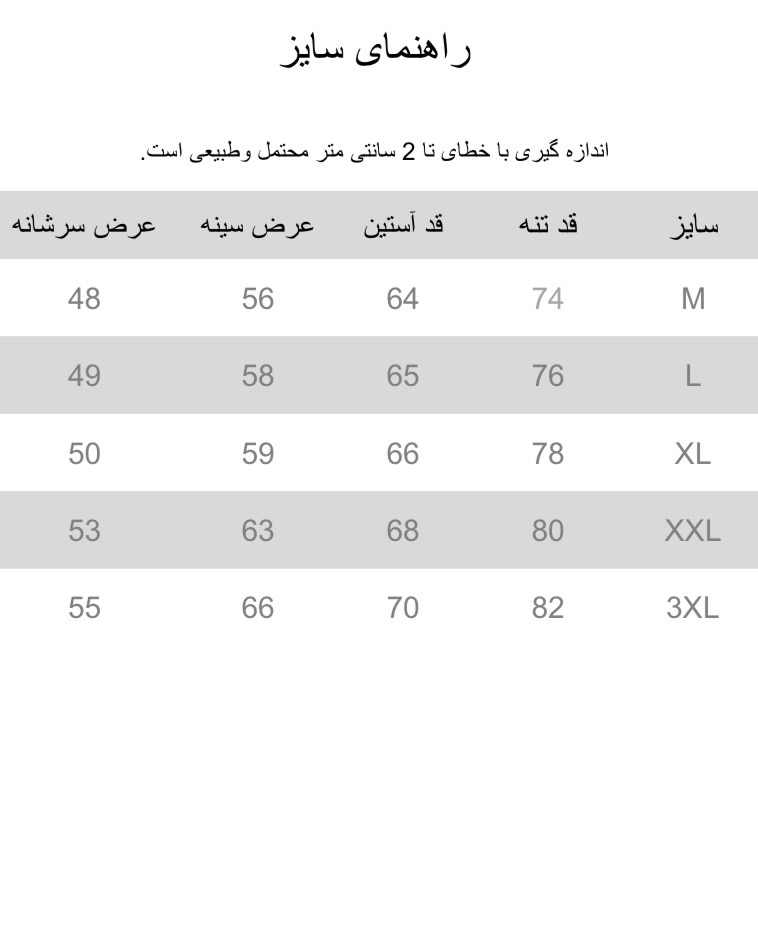 راهنمای سایز

اندازه گیری با خطای تا 2 سانتی متر محتمل وطبیعی است.

| سایز | قد تنه | قد آستین | عرض سینه | عرض سرشانه |
|---|---|---|---|---|
| M | 74 | 64 | 56 | 48 |
| L | 76 | 65 | 58 | 49 |
| XL | 78 | 66 | 59 | 50 |
| XXL | 80 | 68 | 63 | 53 |
| 3XL | 82 | 70 | 66 | 55 |